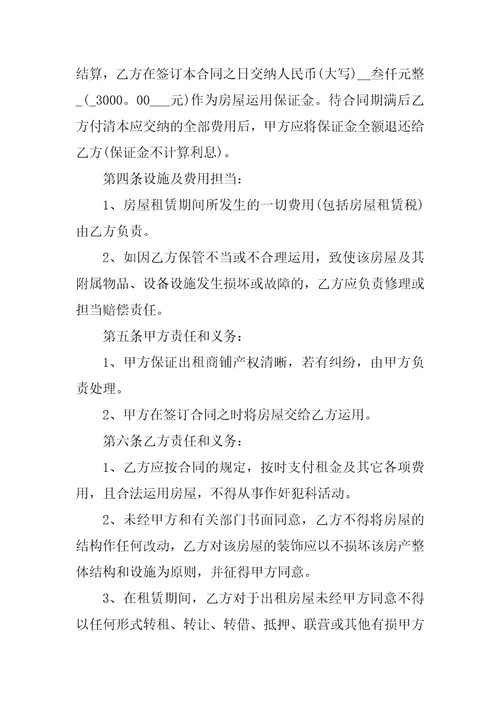 结算，乙方在签订本合同之日交纳人民币(大写)__叁仟元整_(_3000。00___元)作为房屋运用保证金。待合同期满后乙方付清本应交纳的全部费用后，甲方应将保证金全额退还给乙方(保证金不计算利息)。

第四条设施及费用担当：

1、房屋租赁期间所发生的一切费用(包括房屋租赁税)由乙方负责。

2、如因乙方保管不当或不合理运用，致使该房屋及其附属物品、设备设施发生损坏或故障的，乙方应负责修理或担当赔偿责任。

第五条甲方责任和义务：

1、甲方保证出租商铺产权清晰，若有纠纷，由甲方负责处理。

2、甲方在签订合同之时将房屋交给乙方运用。

第六条乙方责任和义务：

1、乙方应按合同的规定，按时支付租金及其它各项费用，且合法运用房屋，不得从事作奸犯科活动。

2、未经甲方和有关部门书面同意，乙方不得将房屋的结构作任何改动，乙方对该房屋的装饰应以不损坏该房产整体结构和设施为原则，并征得甲方同意。

3、在租赁期间，乙方对于出租房屋未经甲方同意不得以任何形式转租、转让、转借、抵押、联营或其他有损甲方